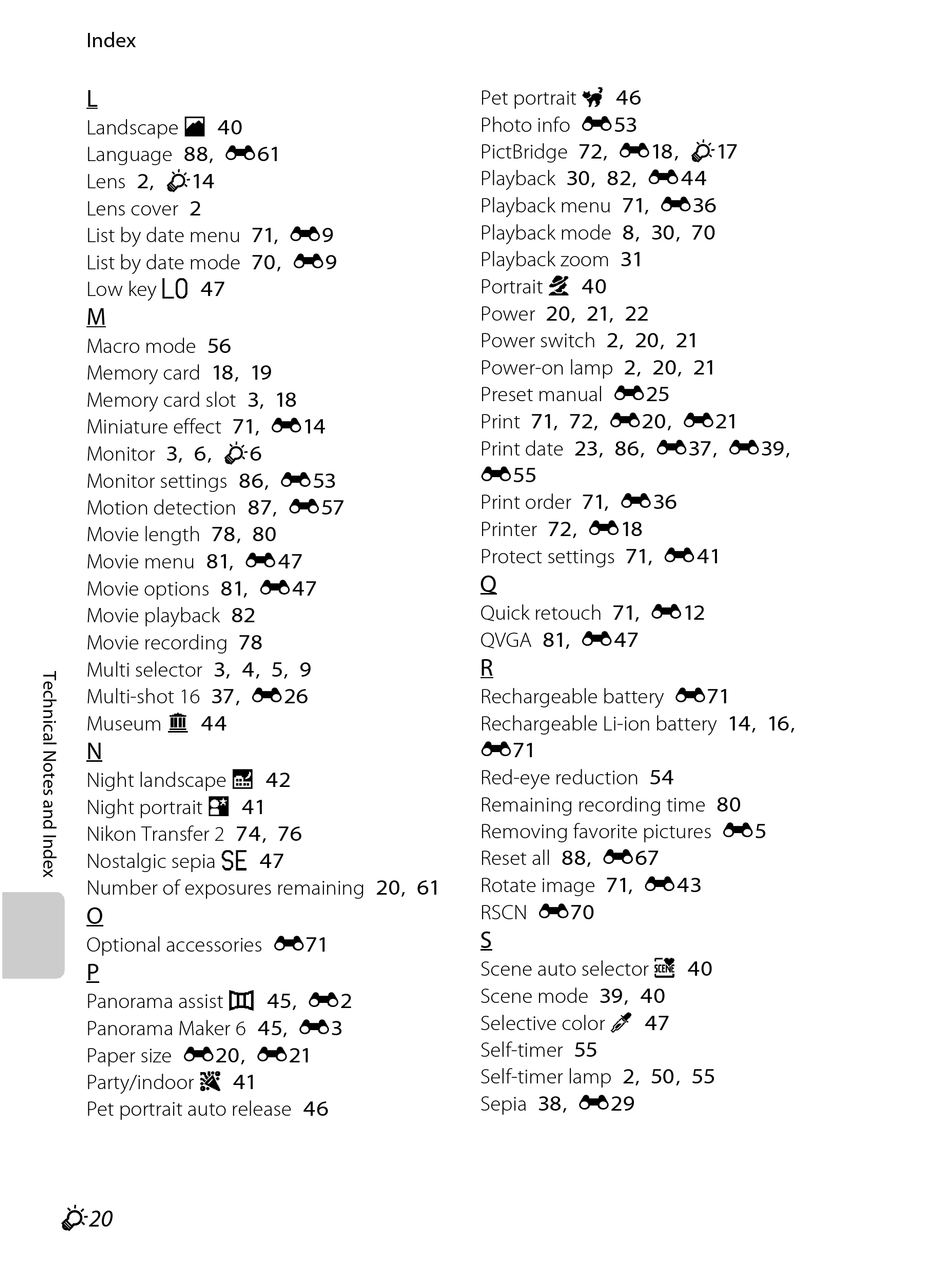 Index

L
Landscape 40
Language 88, 61
Lens 2, 14
Lens cover 2
List by date menu 71, 9
List by date mode 70, 9
Low key LO 47
M
Macro mode 56
Memory card 18, 19
Memory card slot 3, 18
Miniature effect 71, 14
Monitor 3, 6, 6
Monitor settings 86, 53
Motion detection 87, 57
Movie length 78, 80
Movie menu 81, 47
Movie options 81, 47
Movie playback 82
Movie recording 78
Multi selector 3, 4, 5, 9
Multi-shot 16 37, 26
Museum 44
N
Night landscape 42
Night portrait 41
Nikon Transfer 2 74, 76
Nostalgic sepia SE 47
Number of exposures remaining 20, 61
O
Optional accessories 71
P
Panorama assist 45, 2
Panorama Maker 6 45, 3
Paper size 20, 21
Party/indoor 41
Pet portrait auto release 46

Pet portrait 46
Photo info 53
PictBridge 72, 18, 17
Playback 30, 82, 44
Playback menu 71, 36
Playback mode 8, 30, 70
Playback zoom 31
Portrait 40
Power 20, 21, 22
Power switch 2, 20, 21
Power-on lamp 2, 20, 21
Preset manual 25
Print 71, 72, 20, 21
Print date 23, 86, 37, 39, 55
Print order 71, 36
Printer 72, 18
Protect settings 71, 41
Q
Quick retouch 71, 12
QVGA 81, 47
R
Rechargeable battery 71
Rechargeable Li-ion battery 14, 16, 71
Red-eye reduction 54
Remaining recording time 80
Removing favorite pictures 5
Reset all 88, 67
Rotate image 71, 43
RSCN 70
S
Scene auto selector 40
Scene mode 39, 40
Selective color 47
Self-timer 55
Self-timer lamp 2, 50, 55
Sepia 38, 29

Technical Notes and Index

20